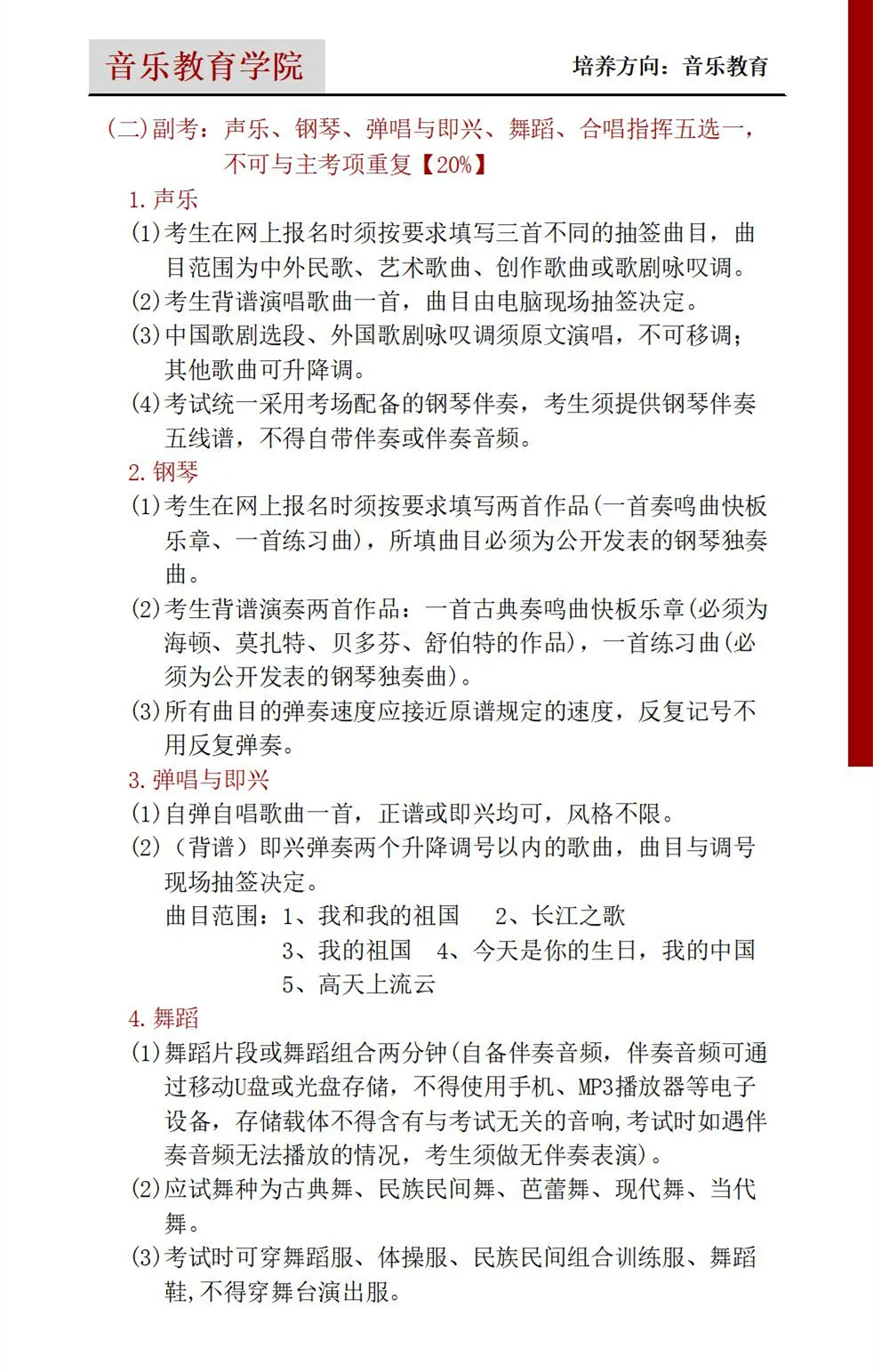 音乐教育学院

培养方向：音乐教育

(二)副考：声乐、钢琴、弹唱与即兴、舞蹈、合唱指挥五选一，不可与主考项重复【20%】

1.声乐

(1)考生在网上报名时须按要求填写三首不同的抽签曲目，曲目范围为中外民歌、艺术歌曲、创作歌曲或歌剧咏叹调。

(2)考生背谱演唱歌曲一首，曲目由电脑现场抽签决定。

(3)中国歌剧选段、外国歌剧咏叹调须原文演唱，不可移调；其他歌曲可升降调。

(4)考试统一采用考场配备的钢琴伴奏，考生须提供钢琴伴奏五线谱，不得自带伴奏或伴奏音频。

2.钢琴

(1)考生在网上报名时须按要求填写两首作品(一首奏鸣曲快板乐章、一首练习曲)，所填曲目必须为公开发表的钢琴独奏曲。

(2)考生背谱演奏两首作品：一首古典奏鸣曲快板乐章(必须为海顿、莫扎特、贝多芬、舒伯特的作品)，一首练习曲(必须为公开发表的钢琴独奏曲)。

(3)所有曲目的弹奏速度应接近原谱规定的速度，反复记号不用反复弹奏。

3.弹唱与即兴

(1)自弹自唱歌曲一首，正谱或即兴均可，风格不限。

(2)（背谱）即兴弹奏两个升降调号以内的歌曲，曲目与调号现场抽签决定。

曲目范围：1、我和我的祖国　2、长江之歌
3、我的祖国　4、今天是你的生日，我的中国
5、高天上流云

4.舞蹈

(1)舞蹈片段或舞蹈组合两分钟(自备伴奏音频，伴奏音频可通过移动U盘或光盘存储，不得使用手机、MP3播放器等电子设备，存储载体不得含有与考试无关的音响，考试时如遇伴奏音频无法播放的情况，考生须做无伴奏表演)。

(2)应试舞种为古典舞、民族民间舞、芭蕾舞、现代舞、当代舞。

(3)考试时可穿舞蹈服、体操服、民族民间组合训练服、舞蹈鞋,不得穿舞台演出服。